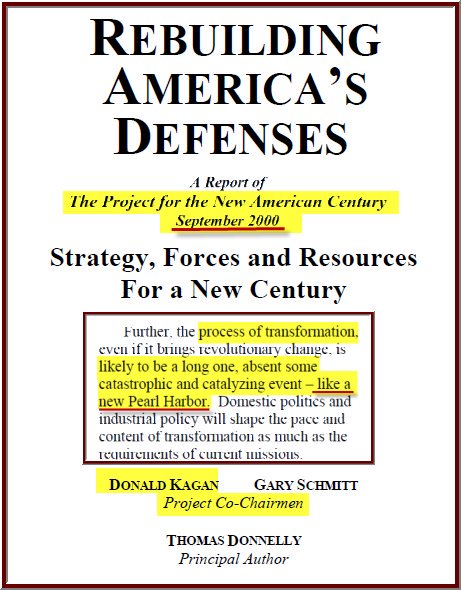 REBUILDING AMERICA'S DEFENSES

A Report of
The Project for the New American Century
September 2000

Strategy, Forces and Resources
For a New Century

Further, the process of transformation, even if it brings revolutionary change, is likely to be a long one, absent some catastrophic and catalyzing event – like a new Pearl Harbor. Domestic politics and industrial policy will shape the pace and content of transformation as much as the requirements of current missions.

DONALD KAGAN GARY SCHMITT
Project Co-Chairmen

THOMAS DONNELLY
Principal Author